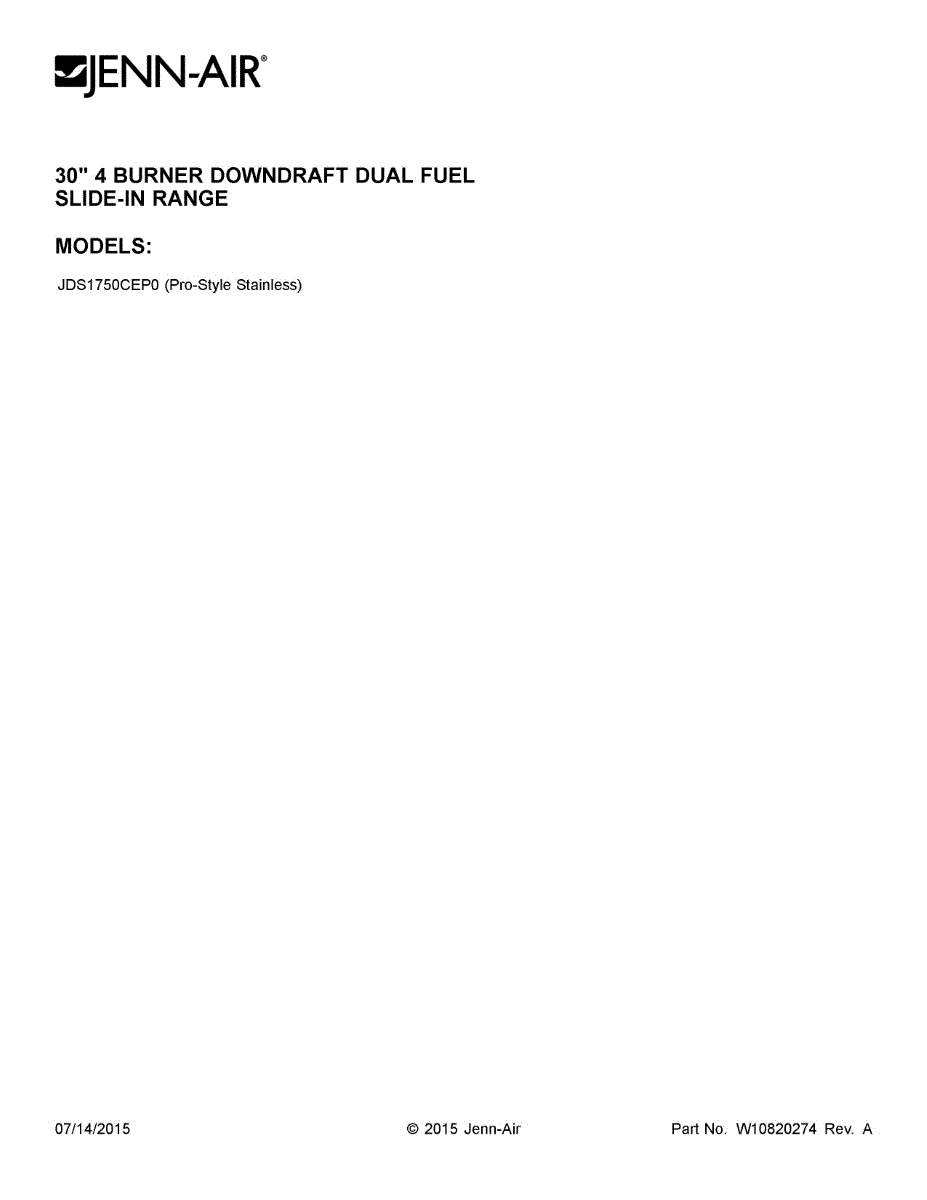 JENN-AIR®

30" 4 BURNER DOWNDRAFT DUAL FUEL SLIDE-IN RANGE

MODELS:

JDS1750CEP0 (Pro-Style Stainless)

07/14/2015 © 2015 Jenn-Air Part No. W10820274 Rev. A